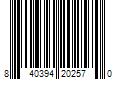 8 40394 20257 0